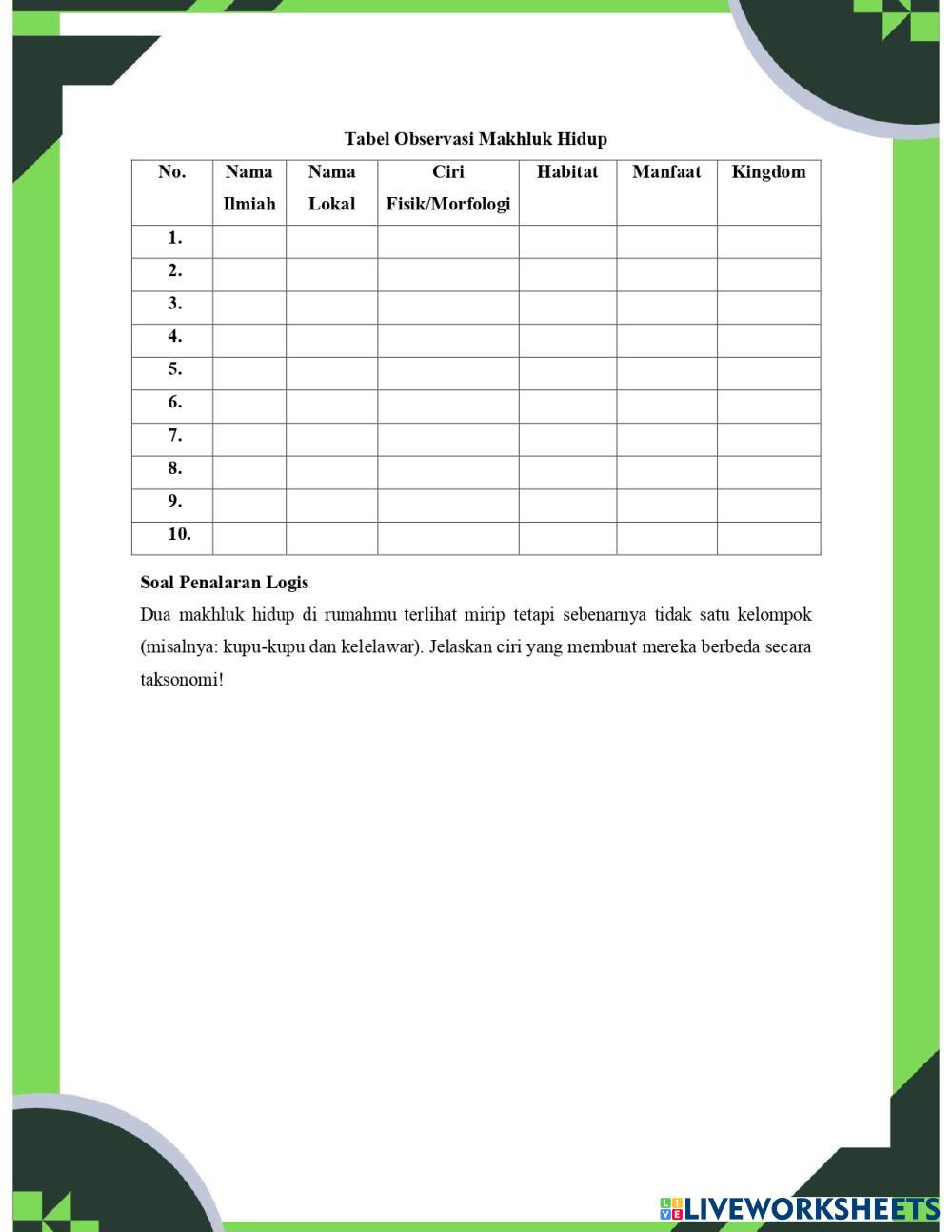 Tabel Observasi Makhluk Hidup

| No. | Nama Ilmiah | Nama Lokal | Ciri Fisik/Morfologi | Habitat | Manfaat | Kingdom |
|---|---|---|---|---|---|---|
| 1. | | | | | | |
| 2. | | | | | | |
| 3. | | | | | | |
| 4. | | | | | | |
| 5. | | | | | | |
| 6. | | | | | | |
| 7. | | | | | | |
| 8. | | | | | | |
| 9. | | | | | | |
| 10. | | | | | | |

Soal Penalaran Logis

Dua makhluk hidup di rumahmu terlihat mirip tetapi sebenarnya tidak satu kelompok (misalnya: kupu-kupu dan kelelawar). Jelaskan ciri yang membuat mereka berbeda secara taksonomi!

LIVEWORKSHEETS